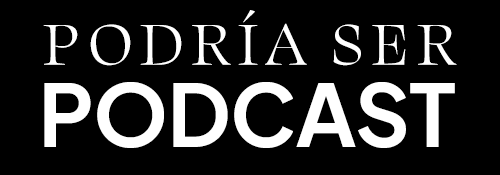 PODRÍA SER
PODCAST